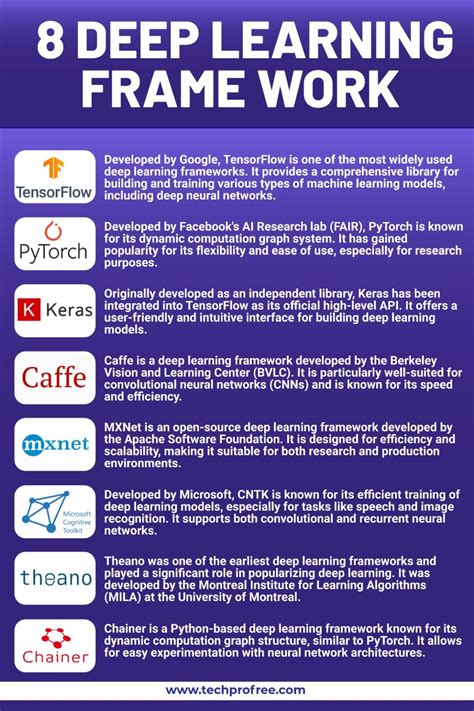 8 DEEP LEARNING FRAME WORK

TensorFlow

Developed by Google, TensorFlow is one of the most widely used deep learning frameworks. It provides a comprehensive library for building and training various types of machine learning models, including deep neural networks.

PyTorch

Developed by Facebook's AI Research lab (FAIR), PyTorch is known for its dynamic computation graph system. It has gained popularity for its flexibility and ease of use, especially for research purposes.

K Keras

Originally developed as an independent library, Keras has been integrated into TensorFlow as its official high-level API. It offers a user-friendly and intuitive interface for building deep learning models.

Caffe

Caffe is a deep learning framework developed by the Berkeley Vision and Learning Center (BVLC). It is particularly well-suited for convolutional neural networks (CNNs) and is known for its speed and efficiency.

mxnet

MXNet is an open-source deep learning framework developed by the Apache Software Foundation. It is designed for efficiency and scalability, making it suitable for both research and production environments.

Microsoft Cognitive Toolkit

Developed by Microsoft, CNTK is known for its efficient training of deep learning models, especially for tasks like speech and image recognition. It supports both convolutional and recurrent neural networks.

theano

Theano was one of the earliest deep learning frameworks and played a significant role in popularizing deep learning. It was developed by the Montreal Institute for Learning Algorithms (MILA) at the University of Montreal.

Chainer

Chainer is a Python-based deep learning framework known for its dynamic computation graph structure, similar to PyTorch. It allows for easy experimentation with neural network architectures.

www.techprofree.com